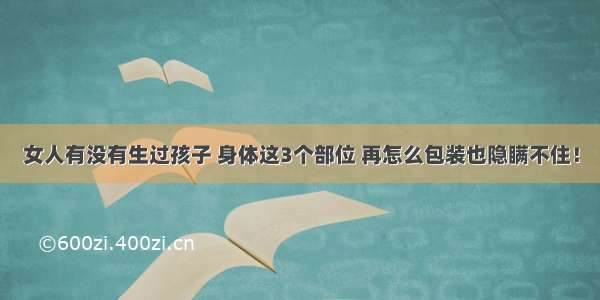 女人有没有生过孩子 身体这3个部位 再怎么包装也隐瞒不住！

©600zi.400zi.cn